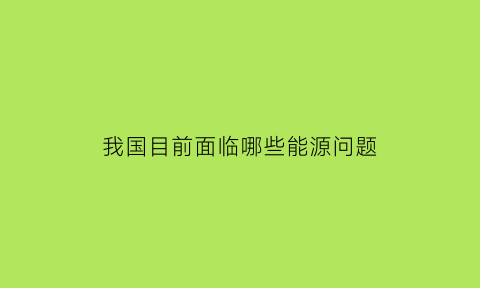 我国目前面临哪些能源问题